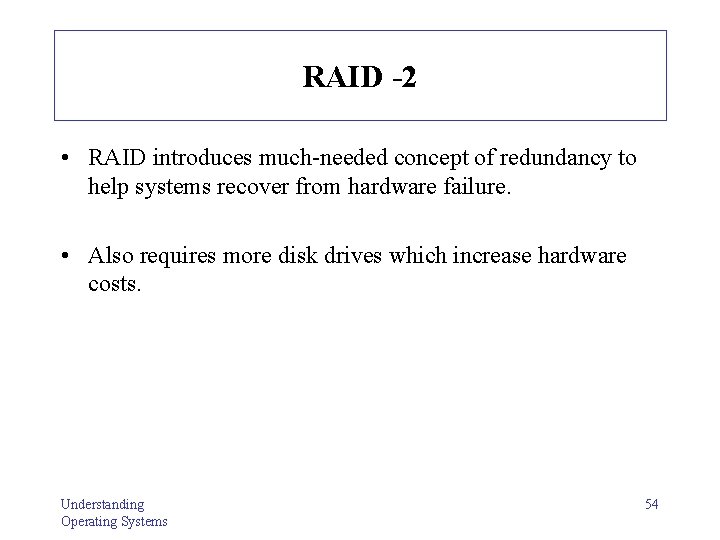 RAID -2

• RAID introduces much-needed concept of redundancy to help systems recover from hardware failure.

• Also requires more disk drives which increase hardware costs.

Understanding
Operating Systems

54